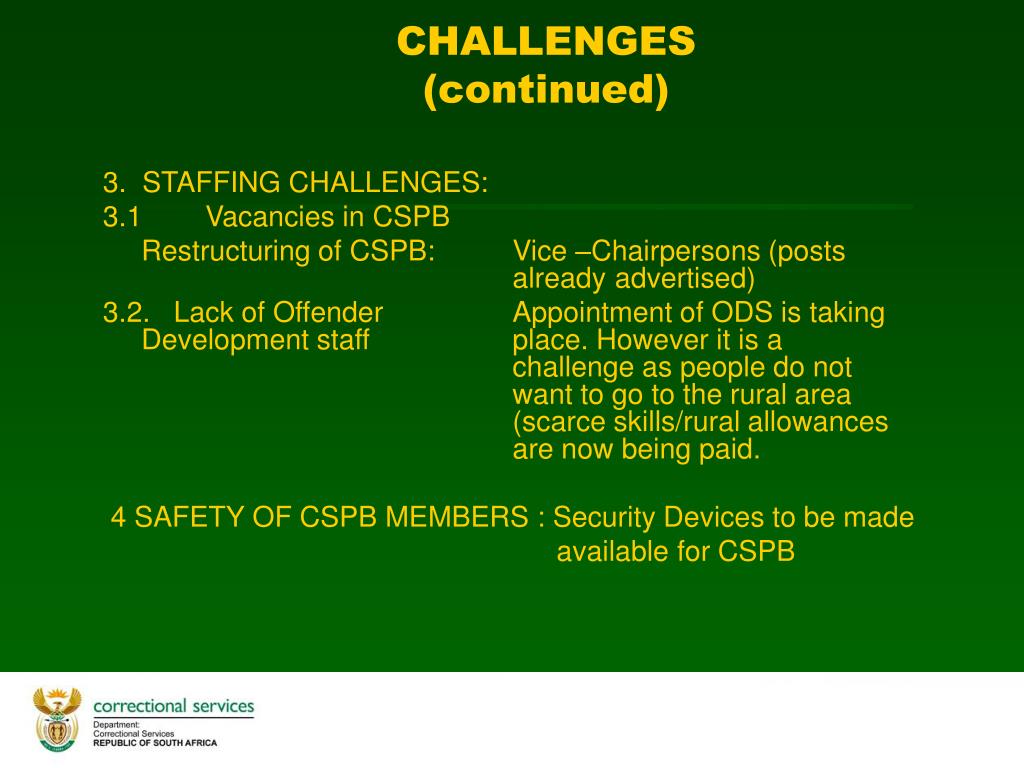 CHALLENGES (continued)

3. STAFFING CHALLENGES:

3.1 Vacancies in CSPB

Restructuring of CSPB: Vice –Chairpersons (posts already advertised)

3.2. Lack of Offender Development staff Appointment of ODS is taking place. However it is a challenge as people do not want to go to the rural area (scarce skills/rural allowances are now being paid.

4 SAFETY OF CSPB MEMBERS : Security Devices to be made available for CSPB

correctional services
Department:
Correctional Services
REPUBLIC OF SOUTH AFRICA